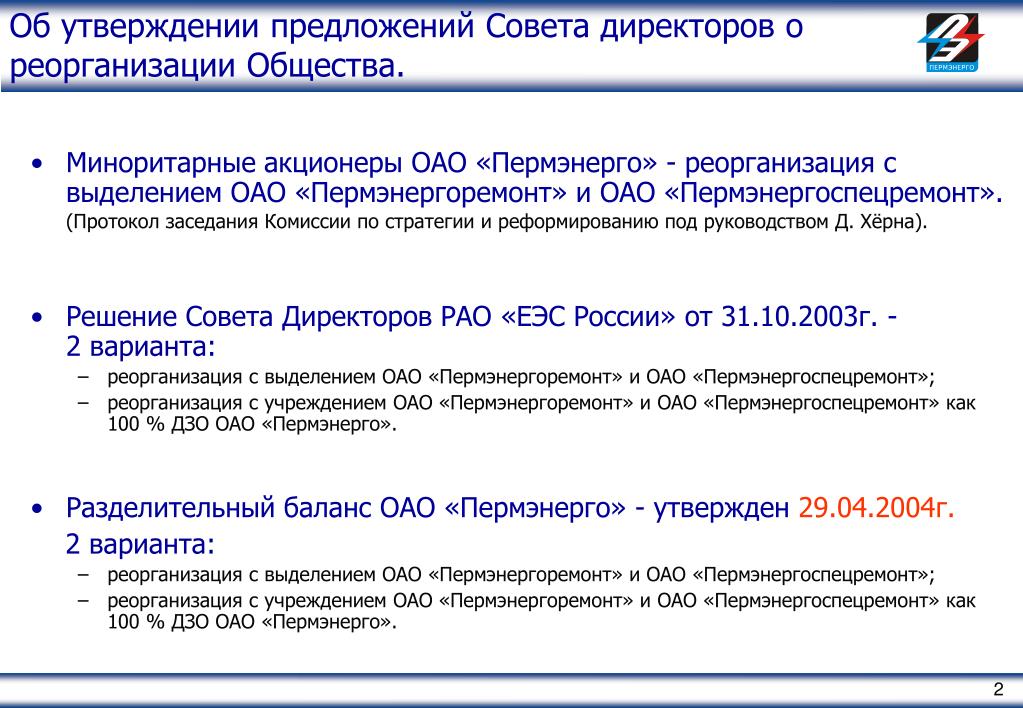 Об утверждении предложений Совета директоров о реорганизации Общества.

ПЕРМЭНЕРГО

• Миноритарные акционеры ОАО «Пермэнерго» - реорганизация с выделением ОАО «Пермэнергоремонт» и ОАО «Пермэнергоспецремонт». (Протокол заседания Комиссии по стратегии и реформированию под руководством Д. Хёрна).

• Решение Совета Директоров РАО «ЕЭС России» от 31.10.2003г. - 2 варианта:
– реорганизация с выделением ОАО «Пермэнергоремонт» и ОАО «Пермэнергоспецремонт»;
– реорганизация с учреждением ОАО «Пермэнергоремонт» и ОАО «Пермэнергоспецремонт» как 100 % ДЗО ОАО «Пермэнерго».

• Разделительный баланс ОАО «Пермэнерго» - утвержден 29.04.2004г.
2 варианта:
– реорганизация с выделением ОАО «Пермэнергоремонт» и ОАО «Пермэнергоспецремонт»;
– реорганизация с учреждением ОАО «Пермэнергоремонт» и ОАО «Пермэнергоспецремонт» как 100 % ДЗО ОАО «Пермэнерго».

2